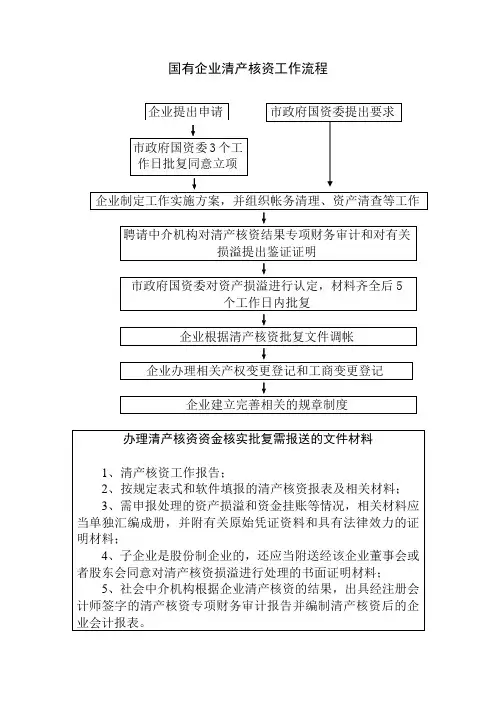 国有企业清产核资工作流程

企业提出申请

市政府国资委提出要求

市政府国资委3个工作日批复同意立项

企业制定工作实施方案，并组织帐务清理、资产清查等工作

聘请中介机构对清产核资结果专项财务审计和对有关损溢提出鉴证证明

市政府国资委对资产损溢进行认定，材料齐全后5个工作日内批复

企业根据清产核资批复文件调帐

企业办理相关产权变更登记和工商变更登记

企业建立完善相关的规章制度

办理清产核资资金核实批复需报送的文件材料

1、清产核资工作报告；

2、按规定表式和软件填报的清产核资报表及相关材料；

3、需申报处理的资产损溢和资金挂账等情况，相关材料应当单独汇编成册，并附有关原始凭证资料和具有法律效力的证明材料；

4、子企业是股份制企业的，还应当附送经该企业董事会或者股东会同意对清产核资损溢进行处理的书面证明材料；

5、社会中介机构根据企业清产核资的结果，出具经注册会计师签字的清产核资专项财务审计报告并编制清产核资后的企业会计报表。